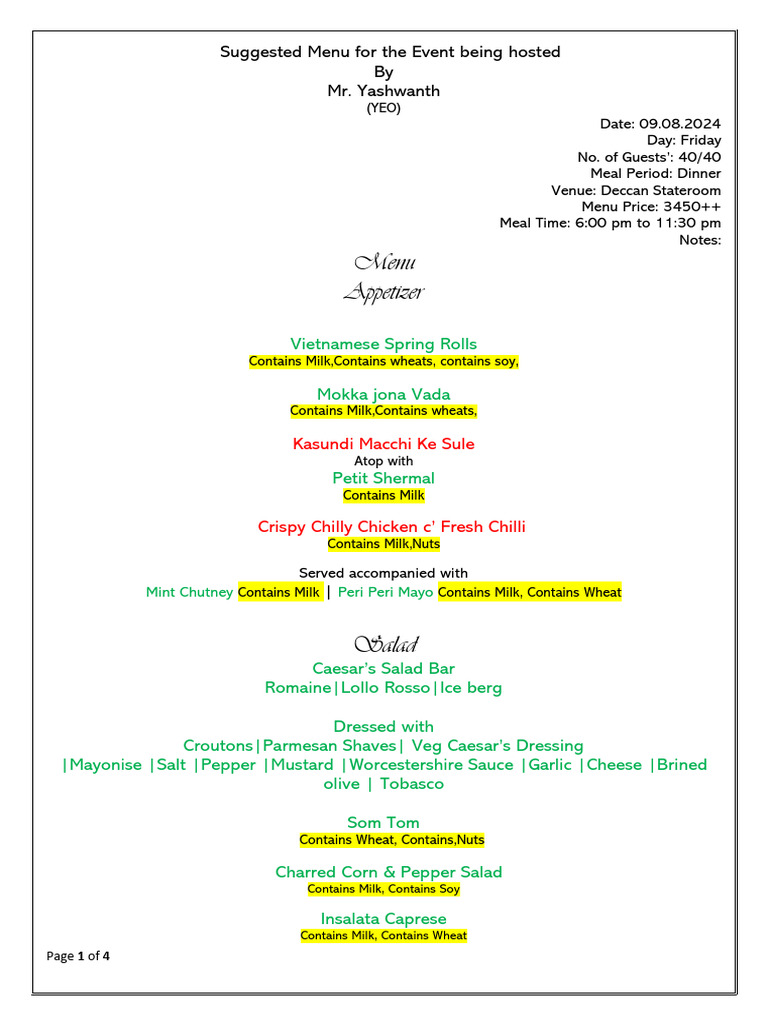 Suggested Menu for the Event being hosted
By
Mr. Yashwanth
(YEO)

Date: 09.08.2024
Day: Friday
No. of Guests': 40/40
Meal Period: Dinner
Venue: Deccan Stateroom
Menu Price: 3450++
Meal Time: 6:00 pm to 11:30 pm
Notes:

Menu
Appetizer

Vietnamese Spring Rolls
Contains Milk,Contains wheats, contains soy,

Mokka jona Vada
Contains Milk,Contains wheats,

Kasundi Macchi Ke Sule
Atop with
Petit Shermal
Contains Milk

Crispy Chilly Chicken c' Fresh Chilli
Contains Milk,Nuts

Served accompanied with
Mint Chutney Contains Milk | Peri Peri Mayo Contains Milk, Contains Wheat

Salad
Caesar's Salad Bar
Romaine|Lollo Rosso|Ice berg

Dressed with
Croutons|Parmesan Shaves| Veg Caesar's Dressing
|Mayonise |Salt |Pepper |Mustard |Worcestershire Sauce |Garlic |Cheese |Brined olive | Tobasco

Som Tom
Contains Wheat, Contains,Nuts

Charred Corn & Pepper Salad
Contains Milk, Contains Soy

Insalata Caprese
Contains Milk, Contains Wheat

Page 1 of 4